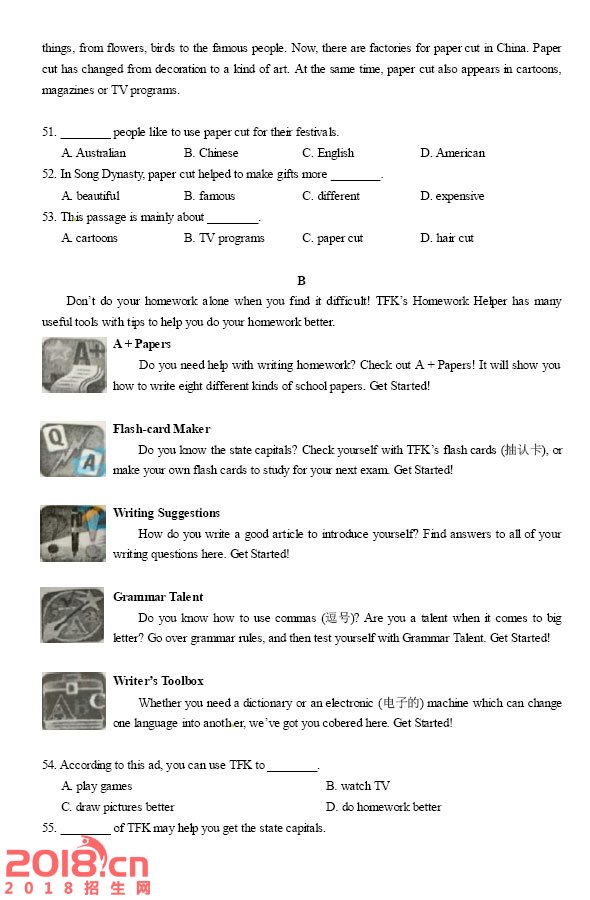 things, from flowers, birds to the famous people. Now, there are factories for paper cut in China. Paper cut has changed from decoration to a kind of art. At the same time, paper cut also appears in cartoons, magazines or TV programs.

51. ________ people like to use paper cut for their festivals.

A. Australian B. Chinese C. English D. American

52. In Song Dynasty, paper cut helped to make gifts more ________.

A. beautiful B. famous C. different D. expensive

53. This passage is mainly about ________.

A. cartoons B. TV programs C. paper cut D. hair cut

B

Don't do your homework alone when you find it difficult! TFK's Homework Helper has many useful tools with tips to help you do your homework better.

A + Papers

Do you need help with writing homework? Check out A + Papers! It will show you how to write eight different kinds of school papers. Get Started!

Flash-card Maker

Do you know the state capitals? Check yourself with TFK's flash cards (抽认卡), or make your own flash cards to study for your next exam. Get Started!

Writing Suggestions

How do you write a good article to introduce yourself? Find answers to all of your writing questions here. Get Started!

Grammar Talent

Do you know how to use commas (逗号)? Are you a talent when it comes to big letter? Go over grammar rules, and then test yourself with Grammar Talent. Get Started!

Writer's Toolbox

Whether you need a dictionary or an electronic (电子的) machine which can change one language into another, we've got you cobered here. Get Started!

54. According to this ad, you can use TFK to ________.

A. play games B. watch TV

C. draw pictures better D. do homework better

55. ________ of TFK may help you get the state capitals.

2018.cn
2018招生网